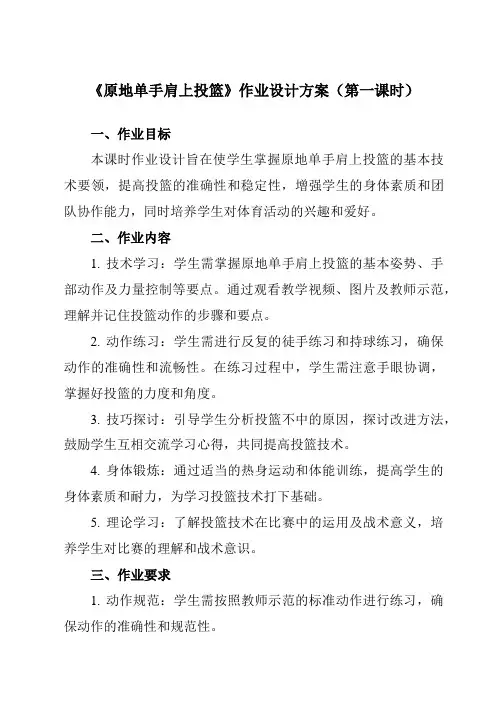 《原地单手肩上投篮》作业设计方案（第一课时）

一、作业目标

本课时作业设计旨在使学生掌握原地单手肩上投篮的基本技术要领，提高投篮的准确性和稳定性，增强学生的身体素质和团队协作能力，同时培养学生对体育活动的兴趣和爱好。

二、作业内容

1. 技术学习：学生需掌握原地单手肩上投篮的基本姿势、手部动作及力量控制等要点。通过观看教学视频、图片及教师示范，理解并记住投篮动作的步骤和要点。

2. 动作练习：学生需进行反复的徒手练习和持球练习，确保动作的准确性和流畅性。在练习过程中，学生需注意手眼协调，掌握好投篮的力度和角度。

3. 技巧探讨：引导学生分析投篮不中的原因，探讨改进方法，鼓励学生互相交流学习心得，共同提高投篮技术。

4. 身体锻炼：通过适当的热身运动和体能训练，提高学生的身体素质和耐力，为学习投篮技术打下基础。

5. 理论学习：了解投篮技术在比赛中的运用及战术意义，培养学生对比赛的理解和战术意识。

三、作业要求

1. 动作规范：学生需按照教师示范的标准动作进行练习，确保动作的准确性和规范性。